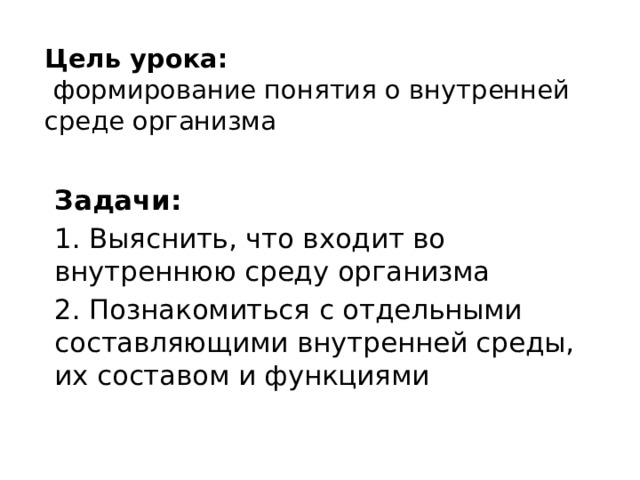 Цель урока:
формирование понятия о внутренней среде организма

Задачи:
1. Выяснить, что входит во внутреннюю среду организма
2. Познакомиться с отдельными составляющими внутренней среды, их составом и функциями